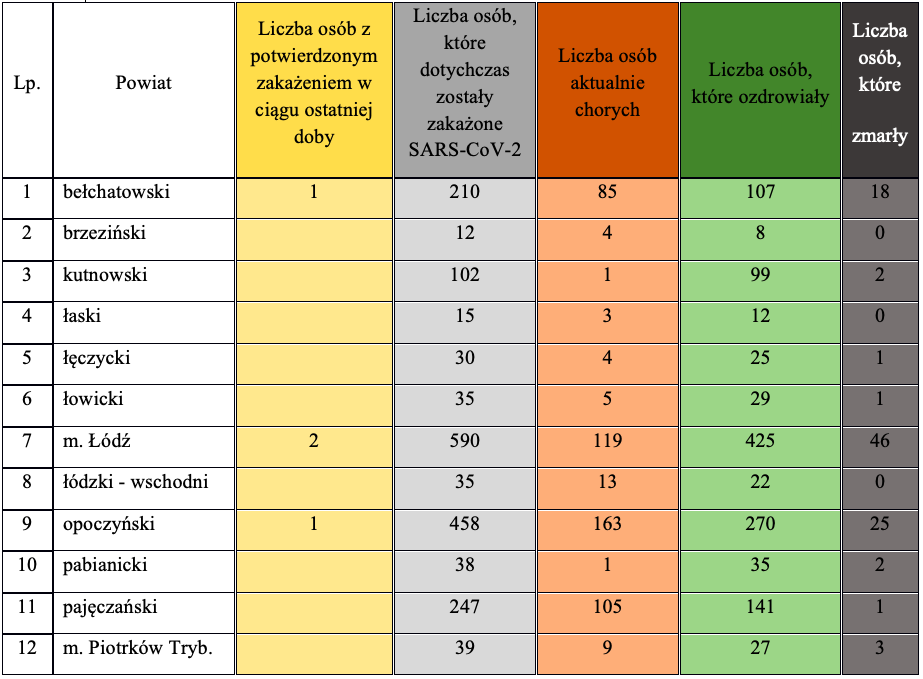 | Lp. | Powiat | Liczba osób z potwierdzonym zakażeniem w ciągu ostatniej doby | Liczba osób, które dotychczas zostały zakażone SARS-CoV-2 | Liczba osób aktualnie chorych | Liczba osób, które ozdrowiały | Liczba osób, które zmarły |
|---|---|---|---|---|---|---|
| 1 | bełchatowski | 1 | 210 | 85 | 107 | 18 |
| 2 | brzeziński | | 12 | 4 | 8 | 0 |
| 3 | kutnowski | | 102 | 1 | 99 | 2 |
| 4 | łaski | | 15 | 3 | 12 | 0 |
| 5 | łęczycki | | 30 | 4 | 25 | 1 |
| 6 | łowicki | | 35 | 5 | 29 | 1 |
| 7 | m. Łódź | 2 | 590 | 119 | 425 | 46 |
| 8 | łódzki - wschodni | | 35 | 13 | 22 | 0 |
| 9 | opoczyński | 1 | 458 | 163 | 270 | 25 |
| 10 | pabianicki | | 38 | 1 | 35 | 2 |
| 11 | pajęczański | | 247 | 105 | 141 | 1 |
| 12 | m. Piotrków Tryb. | | 39 | 9 | 27 | 3 |